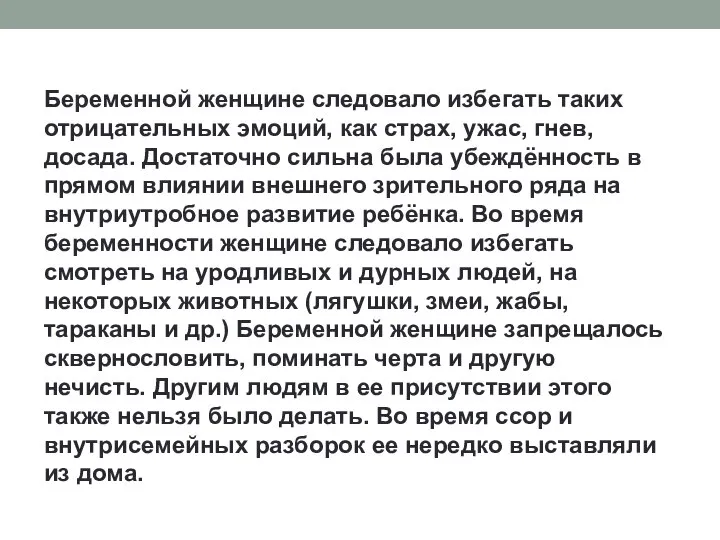 Беременной женщине следовало избегать таких отрицательных эмоций, как страх, ужас, гнев, досада. Достаточно сильна была убеждённость в прямом влиянии внешнего зрительного ряда на внутриутробное развитие ребёнка. Во время беременности женщине следовало избегать смотреть на уродливых и дурных людей, на некоторых животных (лягушки, змеи, жабы, тараканы и др.) Беременной женщине запрещалось сквернословить, поминать черта и другую нечисть. Другим людям в ее присутствии этого также нельзя было делать. Во время ссор и внутрисемейных разборок ее нередко выставляли из дома.